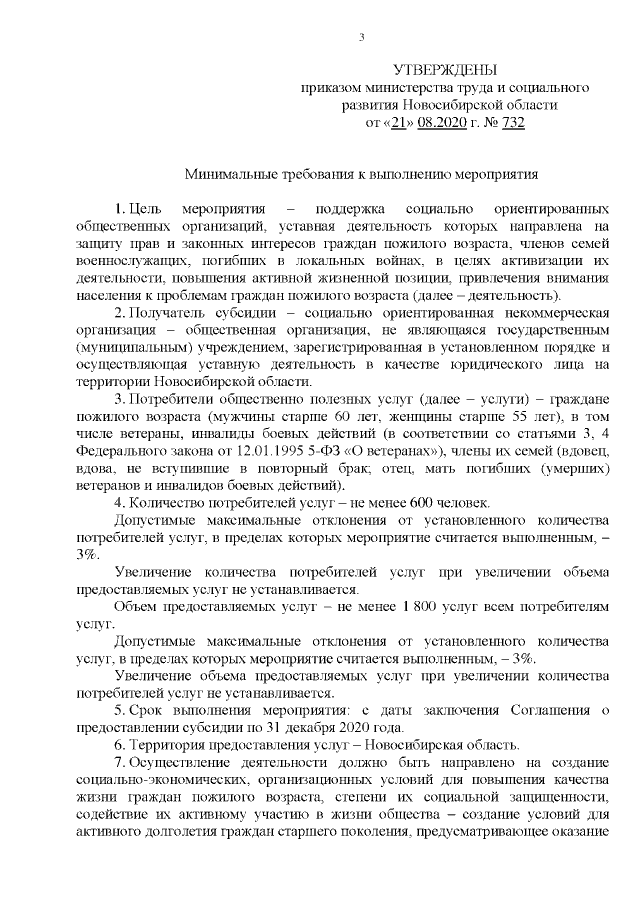 3

УТВЕРЖДЕНЫ
приказом министерства труда и социального развития Новосибирской области
от «21» 08.2020 г. № 732

Минимальные требования к выполнению мероприятия

1. Цель мероприятия – поддержка социально ориентированных общественных организаций, уставная деятельность которых направлена на защиту прав и законных интересов граждан пожилого возраста, членов семей военнослужащих, погибших в локальных войнах, в целях активизации их деятельности, повышения активной жизненной позиции, привлечения внимания населения к проблемам граждан пожилого возраста (далее – деятельность).

2. Получатель субсидии – социально ориентированная некоммерческая организация – общественная организация, не являющаяся государственным (муниципальным) учреждением, зарегистрированная в установленном порядке и осуществляющая уставную деятельность в качестве юридического лица на территории Новосибирской области.

3. Потребители общественно полезных услуг (далее – услуги) – граждане пожилого возраста (мужчины старше 60 лет, женщины старше 55 лет), в том числе ветераны, инвалиды боевых действий (в соответствии со статьями 3, 4 Федерального закона от 12.01.1995 5-ФЗ «О ветеранах»), члены их семей (вдовец, вдова, не вступившие в повторный брак; отец, мать погибших (умерших) ветеранов и инвалидов боевых действий).

4. Количество потребителей услуг – не менее 600 человек.

Допустимые максимальные отклонения от установленного количества потребителей услуг, в пределах которых мероприятие считается выполненным, – 3%.

Увеличение количества потребителей услуг при увеличении объема предоставляемых услуг не устанавливается.

Объем предоставляемых услуг – не менее 1 800 услуг всем потребителям услуг.

Допустимые максимальные отклонения от установленного количества услуг, в пределах которых мероприятие считается выполненным, – 3%.

Увеличение объема предоставляемых услуг при увеличении количества потребителей услуг не устанавливается.

5. Срок выполнения мероприятия: с даты заключения Соглашения о предоставлении субсидии по 31 декабря 2020 года.

6. Территория предоставления услуг – Новосибирская область.

7. Осуществление деятельности должно быть направлено на создание социально-экономических, организационных условий для повышения качества жизни граждан пожилого возраста, степени их социальной защищенности, содействие их активному участию в жизни общества – создание условий для активного долголетия граждан старшего поколения, предусматривающее оказание